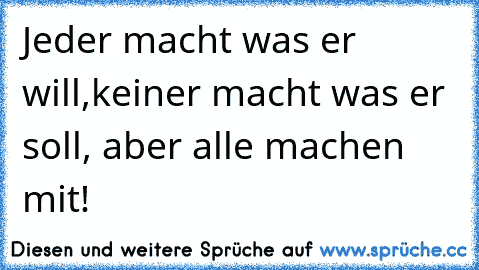 Jeder macht was er will,keiner macht was er soll, aber alle machen mit!

Diesen und weitere Sprüche auf www.sprüche.cc